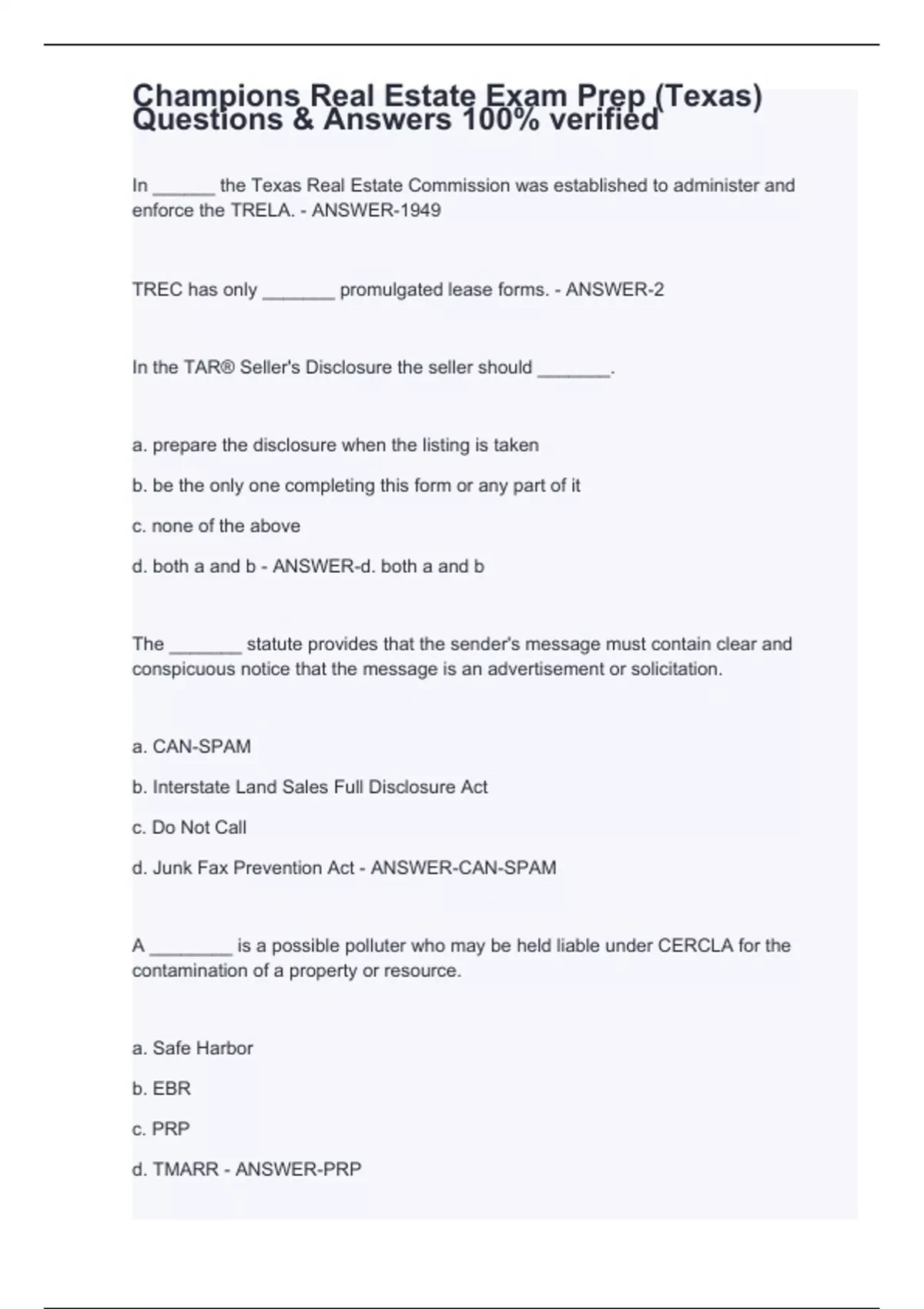 Champions Real Estate Exam Prep (Texas) Questions & Answers 100% verified

In ______ the Texas Real Estate Commission was established to administer and enforce the TRELA. - ANSWER-1949

TREC has only _______ promulgated lease forms. - ANSWER-2

In the TAR® Seller's Disclosure the seller should _______.

a. prepare the disclosure when the listing is taken

b. be the only one completing this form or any part of it

c. none of the above

d. both a and b - ANSWER-d. both a and b

The _______ statute provides that the sender's message must contain clear and conspicuous notice that the message is an advertisement or solicitation.

a. CAN-SPAM

b. Interstate Land Sales Full Disclosure Act

c. Do Not Call

d. Junk Fax Prevention Act - ANSWER-CAN-SPAM

A ________ is a possible polluter who may be held liable under CERCLA for the contamination of a property or resource.

a. Safe Harbor

b. EBR

c. PRP

d. TMARR - ANSWER-PRP